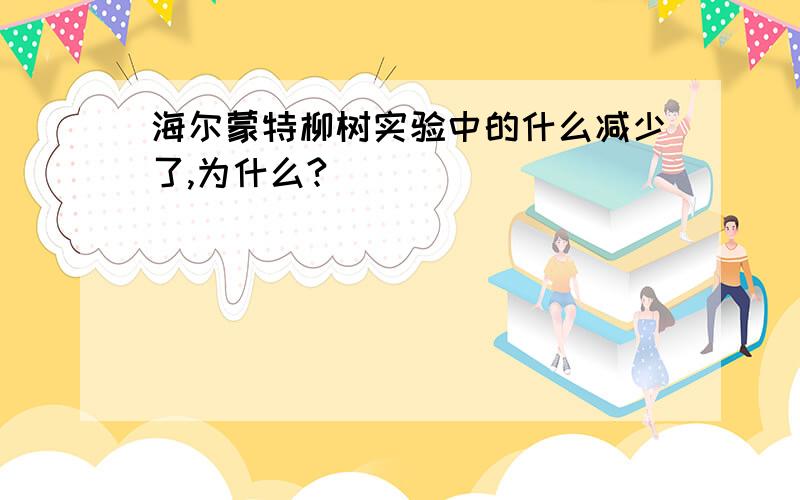 海尔蒙特柳树实验中的什么减少了,为什么?